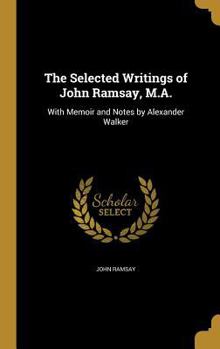 The Selected Writings of John Ramsay, M.A.

With Memoir and Notes by Alexander Walker

Scholar SELECT

JOHN RAMSAY